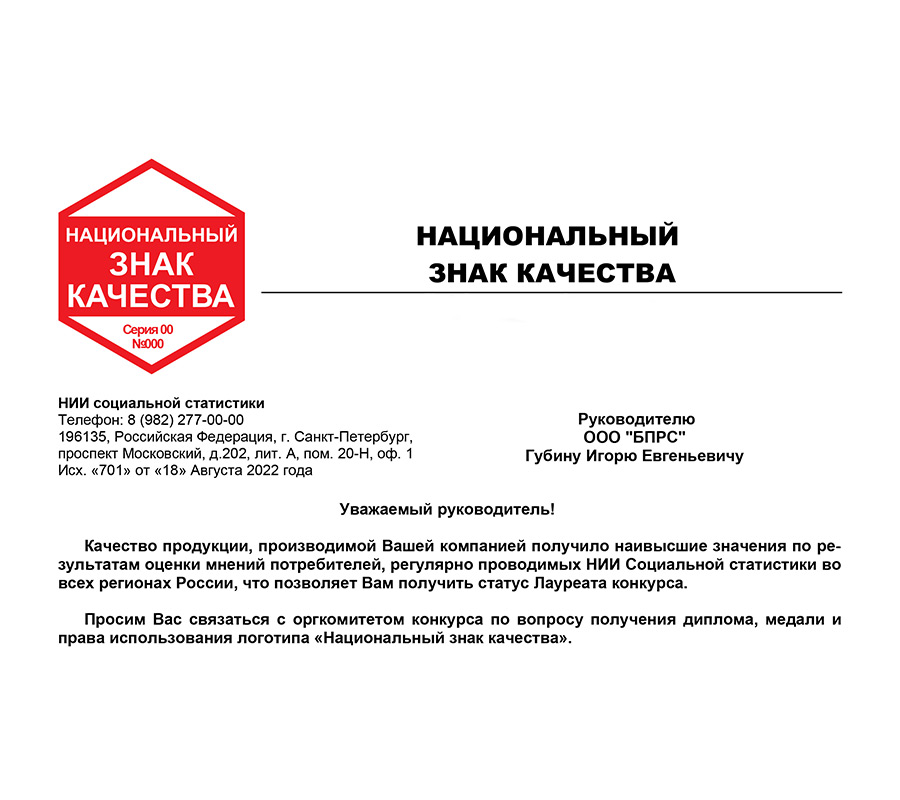 НАЦИОНАЛЬНЫЙ
ЗНАК
КАЧЕСТВА
Серия 00
№000

НАЦИОНАЛЬНЫЙ
ЗНАК КАЧЕСТВА

НИИ социальной статистики
Телефон: 8 (982) 277-00-00
196135, Российская Федерация, г. Санкт-Петербург, проспект Московский, д.202, лит. А, пом. 20-Н, оф. 1
Исх. «701» от «18» Августа 2022 года

Руководителю
ООО "БПРС"
Губину Игорю Евгеньевичу

Уважаемый руководитель!

Качество продукции, производимой Вашей компанией получило наивысшие значения по результатам оценки мнений потребителей, регулярно проводимых НИИ Социальной статистики во всех регионах России, что позволяет Вам получить статус Лауреата конкурса.

Просим Вас связаться с оргкомитетом конкурса по вопросу получения диплома, медали и права использования логотипа «Национальный знак качества».